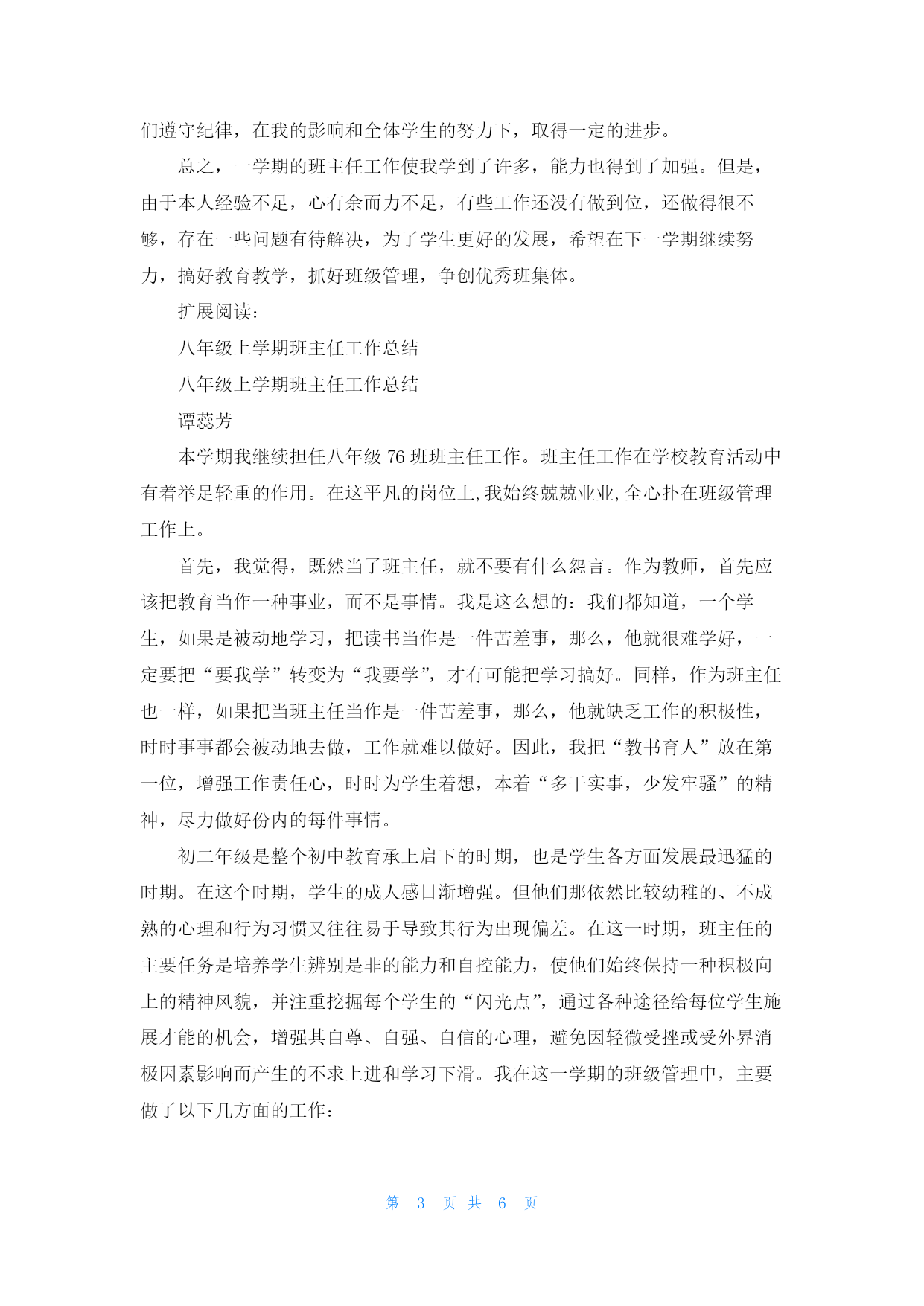 们遵守纪律，在我的影响和全体学生的努力下，取得一定的进步。

总之，一学期的班主任工作使我学到了许多，能力也得到了加强。但是，由于本人经验不足，心有余而力不足，有些工作还没有做到位，还做得很不够，存在一些问题有待解决，为了学生更好的发展，希望在下一学期继续努力，搞好教育教学，抓好班级管理，争创优秀班集体。

扩展阅读：

八年级上学期班主任工作总结

八年级上学期班主任工作总结

谭蕊芳

本学期我继续担任八年级 76 班班主任工作。班主任工作在学校教育活动中有着举足轻重的作用。在这平凡的岗位上,我始终兢兢业业,全心扑在班级管理工作上。

首先，我觉得，既然当了班主任，就不要有什么怨言。作为教师，首先应该把教育当作一种事业，而不是事情。我是这么想的：我们都知道，一个学生，如果是被动地学习，把读书当作是一件苦差事，那么，他就很难学好，一定要把“要我学”转变为“我要学”，才有可能把学习搞好。同样，作为班主任也一样，如果把当班主任当作是一件苦差事，那么，他就缺乏工作的积极性，时时事事都会被动地去做，工作就难以做好。因此，我把“教书育人”放在第一位，增强工作责任心，时时为学生着想，本着“多干实事，少发牢骚”的精神，尽力做好份内的每件事情。

初二年级是整个初中教育承上启下的时期，也是学生各方面发展最迅猛的时期。在这个时期，学生的成人感日渐增强。但他们那依然比较幼稚的、不成熟的心理和行为习惯又往往易于导致其行为出现偏差。在这一时期，班主任的主要任务是培养学生辨别是非的能力和自控能力，使他们始终保持一种积极向上的精神风貌，并注重挖掘每个学生的“闪光点”，通过各种途径给每位学生施展才能的机会，增强其自尊、自强、自信的心理，避免因轻微受挫或受外界消极因素影响而产生的不求上进和学习下滑。我在这一学期的班级管理中，主要做了以下几方面的工作：

第 3 页 共 6 页